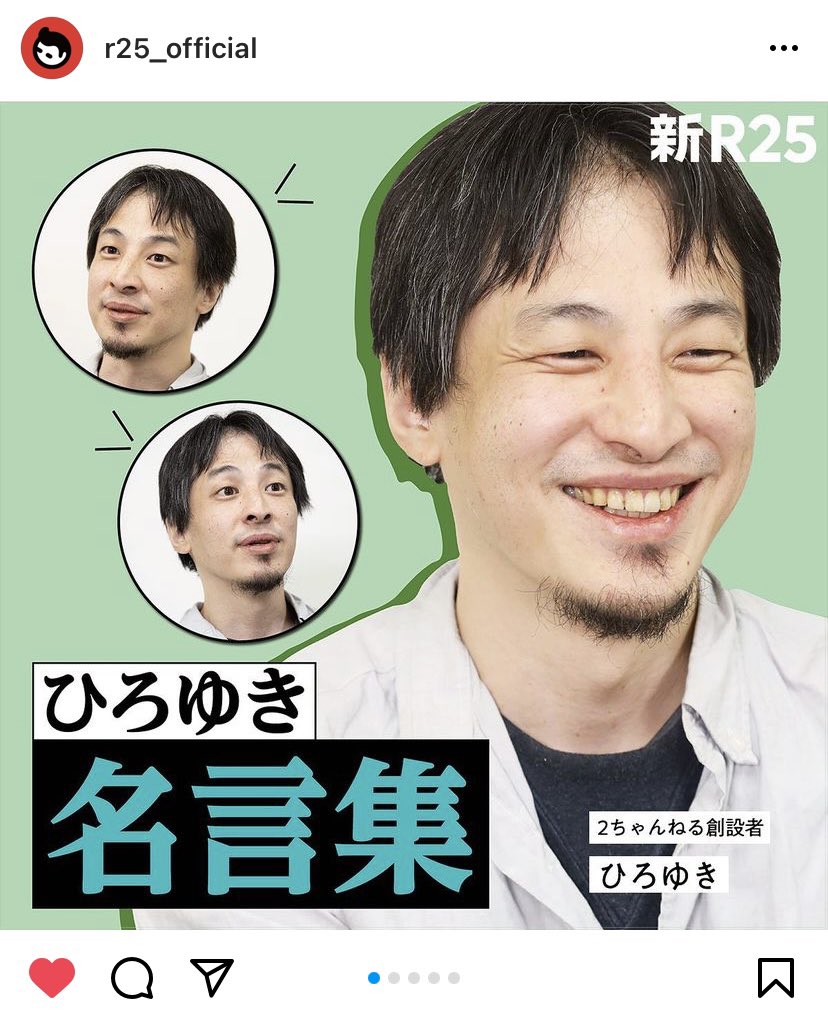 r25_official

新R25

ひろゆき
名言集

2ちゃんねる創設者
ひろゆき